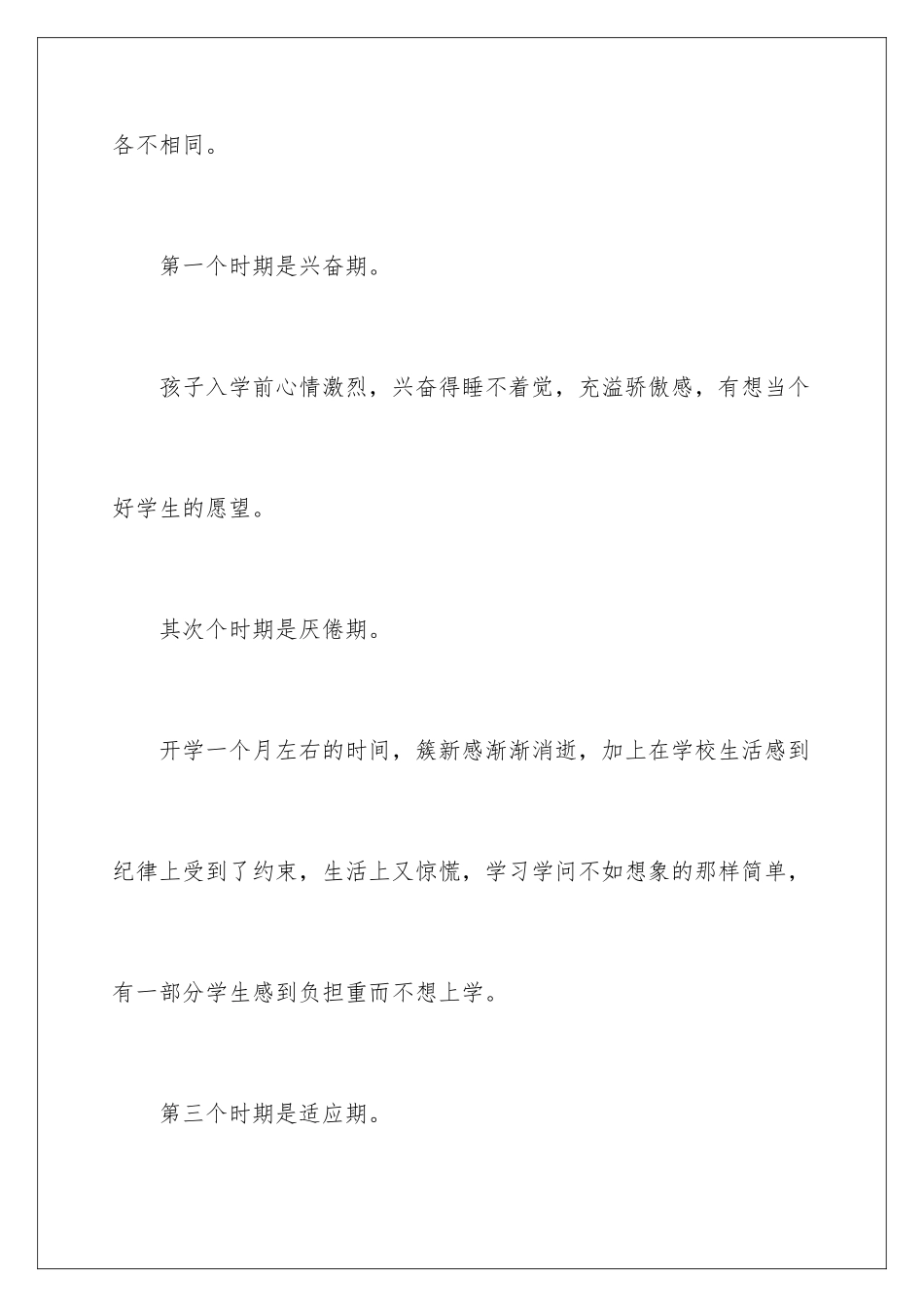 各不相同。

第一个时期是兴奋期。

孩子入学前心情激烈，兴奋得睡不着觉，充溢骄傲感，有想当个好学生的愿望。

其次个时期是厌倦期。

开学一个月左右的时间，簇新感渐渐消逝，加上在学校生活感到纪律上受到了约束，生活上又惊慌，学习学问不如想象的那样简单，有一部分学生感到负担重而不想上学。

第三个时期是适应期。